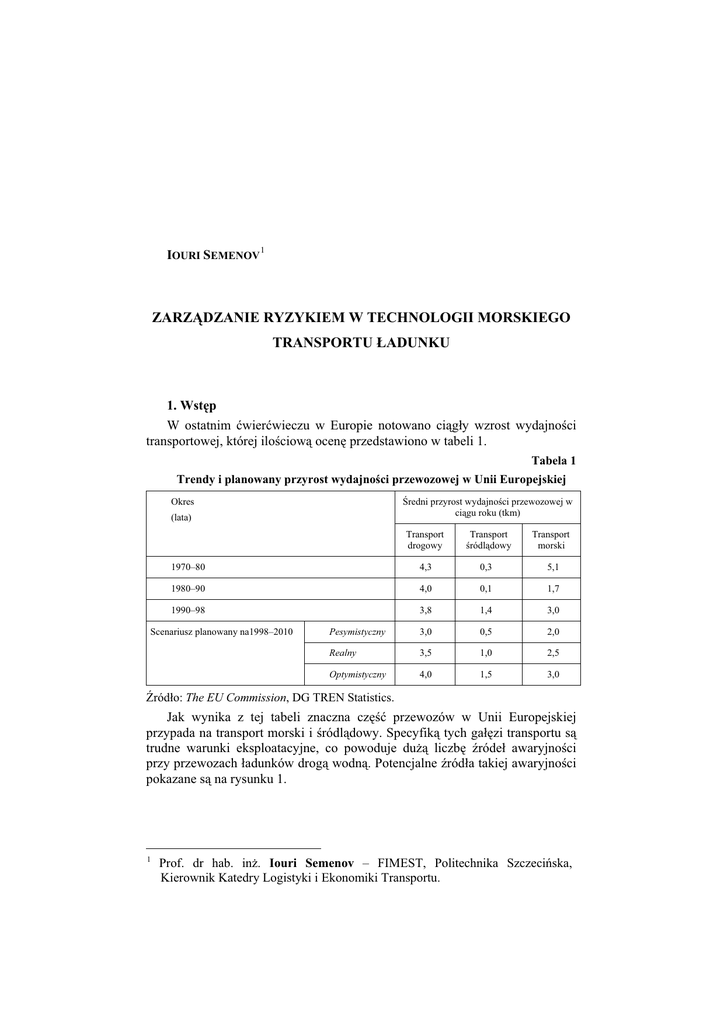 IOURI SEMENOV$^1$

ZARZĄDZANIE RYZYKIEM W TECHNOLOGII MORSKIEGO TRANSPORTU ŁADUNKU

1. Wstęp

W ostatnim ćwierćwieczu w Europie notowano ciągły wzrost wydajności transportowej, której ilościową ocenę przedstawiono w tabeli 1.

Tabela 1

Trendy i planowany przyrost wydajności przewozowej w Unii Europejskiej

| Okres (lata) | | Średni przyrost wydajności przewozowej w ciągu roku (tkm) | | |
|---|---|---|---|---|
| | | Transport drogowy | Transport śródlądowy | Transport morski |
| 1970–80 | | 4,3 | 0,3 | 5,1 |
| 1980–90 | | 4,0 | 0,1 | 1,7 |
| 1990–98 | | 3,8 | 1,4 | 3,0 |
| Scenariusz planowany na1998–2010 | Pesymistyczny | 3,0 | 0,5 | 2,0 |
| | Realny | 3,5 | 1,0 | 2,5 |
| | Optymistyczny | 4,0 | 1,5 | 3,0 |

Źródło: The EU Commission, DG TREN Statistics.

Jak wynika z tej tabeli znaczna część przewozów w Unii Europejskiej przypada na transport morski i śródlądowy. Specyfiką tych gałęzi transportu są trudne warunki eksploatacyjne, co powoduje dużą liczbę źródeł awaryjności przy przewozach ładunków drogą wodną. Potencjalne źródła takiej awaryjności pokazane są na rysunku 1.

$^1$ Prof. dr hab. inż. Iouri Semenov – FIMEST, Politechnika Szczecińska, Kierownik Katedry Logistyki i Ekonomiki Transportu.